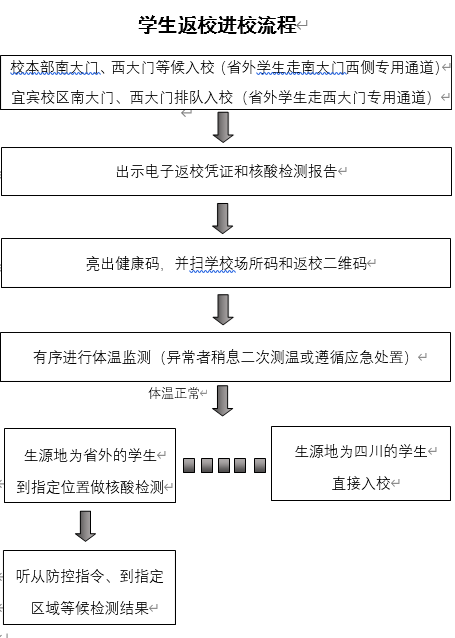 学生返校进校流程

校本部南大门、西大门等候入校（省外学生走南大门西侧专用通道）
宜宾校区南大门、西大门排队入校（省外学生走西大门专用通道）

出示电子返校凭证和核酸检测报告

亮出健康码，并扫学校场所码和返校二维码

有序进行体温监测（异常者稍息二次测温或遵循应急处置）

体温正常

生源地为省外的学生
到指定位置做核酸检测

生源地为四川的学生
直接入校

听从防控指令、到指定
区域等候检测结果